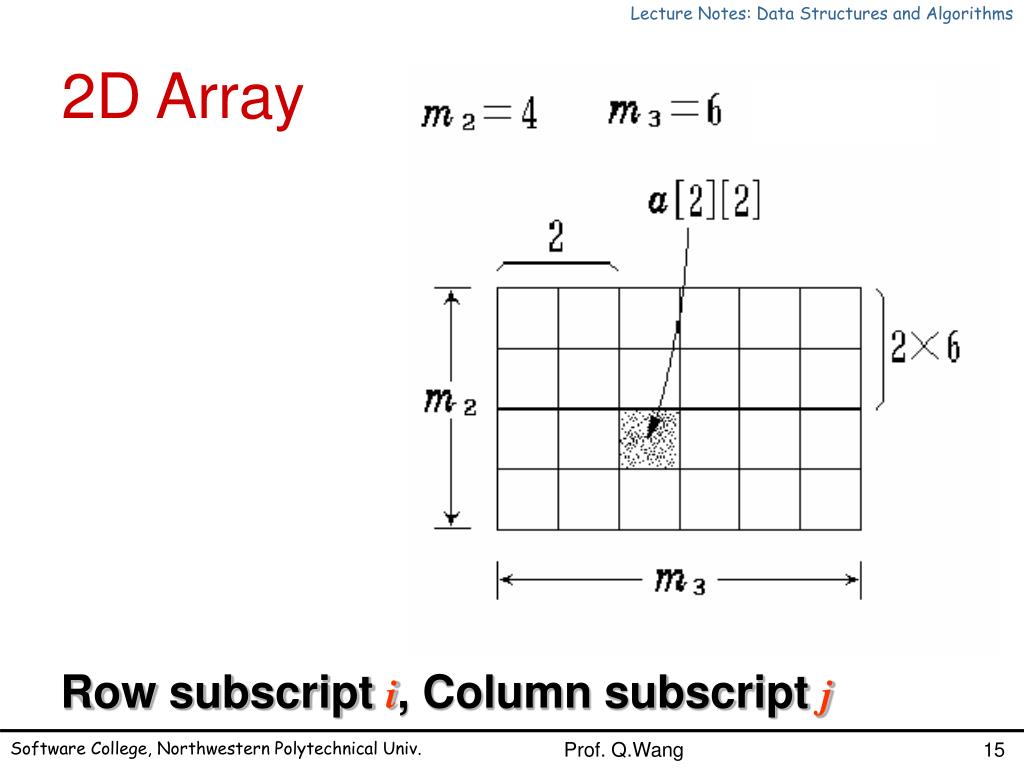 Lecture Notes: Data Structures and Algorithms

2D Array

$m_2 = 4$  $m_3 = 6$

$a[2][2]$

2

$2 \times 6$

$m_2$

$m_3$

Row subscript $i$, Column subscript $j$

Software College, Northwestern Polytechnical Univ.

Prof. Q.Wang

15